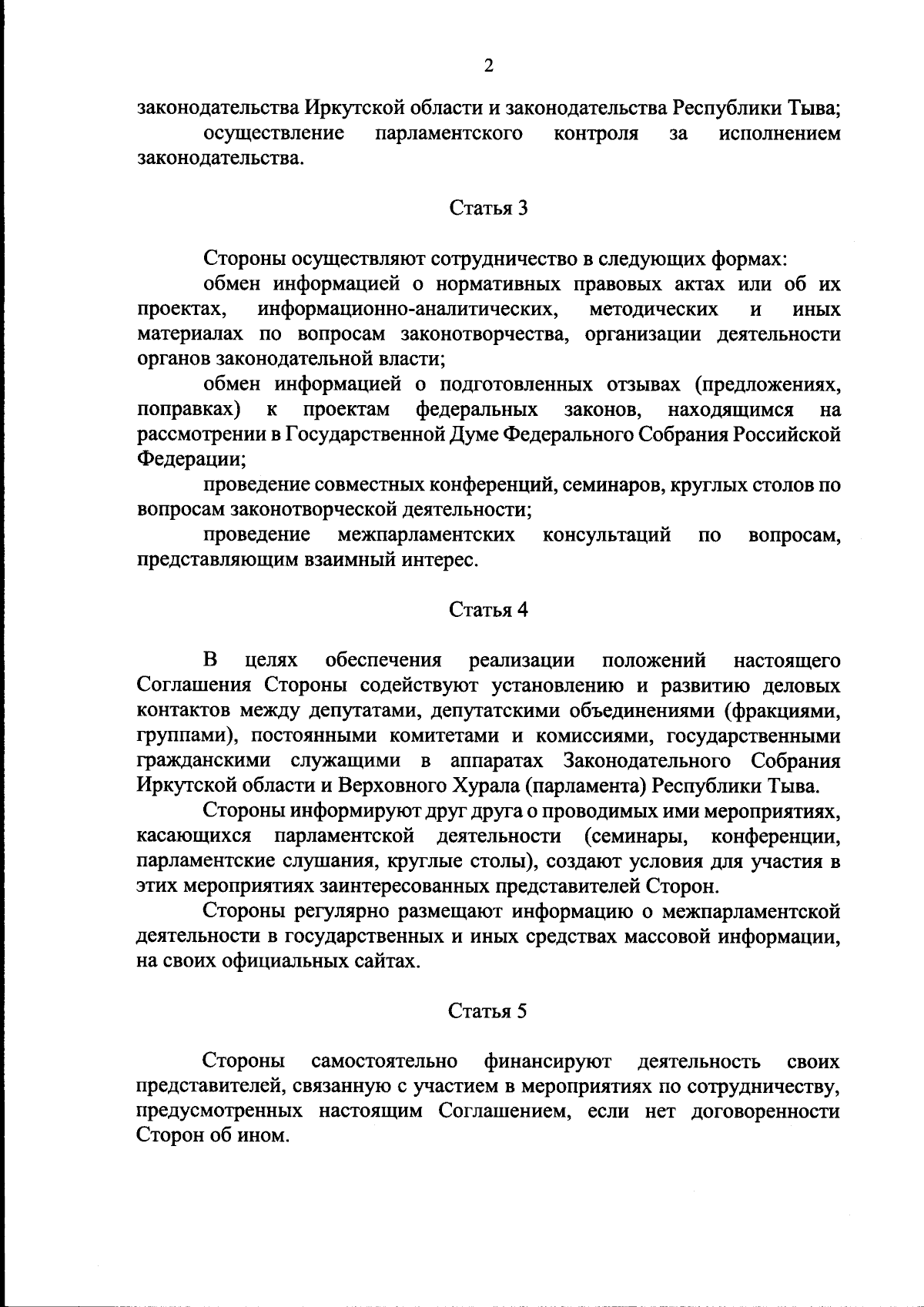 2

законодательства Иркутской области и законодательства Республики Тыва;

осуществление парламентского контроля за исполнением законодательства.

Статья 3

Стороны осуществляют сотрудничество в следующих формах:

обмен информацией о нормативных правовых актах или об их проектах, информационно-аналитических, методических и иных материалах по вопросам законотворчества, организации деятельности органов законодательной власти;

обмен информацией о подготовленных отзывах (предложениях, поправках) к проектам федеральных законов, находящимся на рассмотрении в Государственной Думе Федерального Собрания Российской Федерации;

проведение совместных конференций, семинаров, круглых столов по вопросам законотворческой деятельности;

проведение межпарламентских консультаций по вопросам, представляющим взаимный интерес.

Статья 4

В целях обеспечения реализации положений настоящего Соглашения Стороны содействуют установлению и развитию деловых контактов между депутатами, депутатскими объединениями (фракциями, группами), постоянными комитетами и комиссиями, государственными гражданскими служащими в аппаратах Законодательного Собрания Иркутской области и Верховного Хурала (парламента) Республики Тыва.

Стороны информируют друг друга о проводимых ими мероприятиях, касающихся парламентской деятельности (семинары, конференции, парламентские слушания, круглые столы), создают условия для участия в этих мероприятиях заинтересованных представителей Сторон.

Стороны регулярно размещают информацию о межпарламентской деятельности в государственных и иных средствах массовой информации, на своих официальных сайтах.

Статья 5

Стороны самостоятельно финансируют деятельность своих представителей, связанную с участием в мероприятиях по сотрудничеству, предусмотренных настоящим Соглашением, если нет договоренности Сторон об ином.